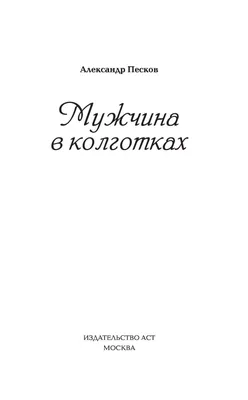 Александр Песков

Мужчина в колготках

ИЗДАТЕЛЬСТВО АСТ
МОСКВА